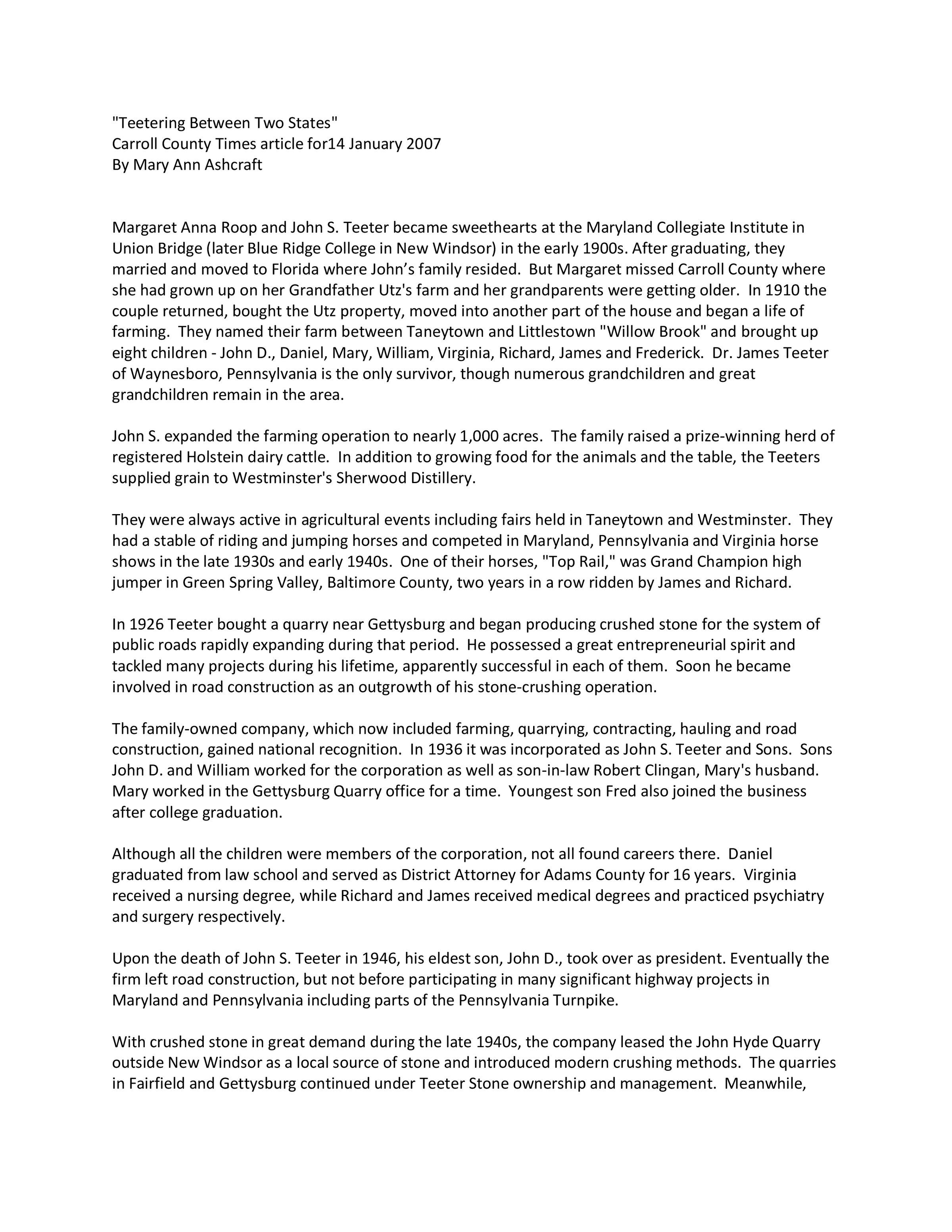 "Teetering Between Two States"
Carroll County Times article for14 January 2007
By Mary Ann Ashcraft

Margaret Anna Roop and John S. Teeter became sweethearts at the Maryland Collegiate Institute in Union Bridge (later Blue Ridge College in New Windsor) in the early 1900s. After graduating, they married and moved to Florida where John's family resided. But Margaret missed Carroll County where she had grown up on her Grandfather Utz's farm and her grandparents were getting older. In 1910 the couple returned, bought the Utz property, moved into another part of the house and began a life of farming. They named their farm between Taneytown and Littlestown "Willow Brook" and brought up eight children - John D., Daniel, Mary, William, Virginia, Richard, James and Frederick. Dr. James Teeter of Waynesboro, Pennsylvania is the only survivor, though numerous grandchildren and great grandchildren remain in the area.

John S. expanded the farming operation to nearly 1,000 acres. The family raised a prize-winning herd of registered Holstein dairy cattle. In addition to growing food for the animals and the table, the Teeters supplied grain to Westminster's Sherwood Distillery.

They were always active in agricultural events including fairs held in Taneytown and Westminster. They had a stable of riding and jumping horses and competed in Maryland, Pennsylvania and Virginia horse shows in the late 1930s and early 1940s. One of their horses, "Top Rail," was Grand Champion high jumper in Green Spring Valley, Baltimore County, two years in a row ridden by James and Richard.

In 1926 Teeter bought a quarry near Gettysburg and began producing crushed stone for the system of public roads rapidly expanding during that period. He possessed a great entrepreneurial spirit and tackled many projects during his lifetime, apparently successful in each of them. Soon he became involved in road construction as an outgrowth of his stone-crushing operation.

The family-owned company, which now included farming, quarrying, contracting, hauling and road construction, gained national recognition. In 1936 it was incorporated as John S. Teeter and Sons. Sons John D. and William worked for the corporation as well as son-in-law Robert Clingan, Mary's husband. Mary worked in the Gettysburg Quarry office for a time. Youngest son Fred also joined the business after college graduation.

Although all the children were members of the corporation, not all found careers there. Daniel graduated from law school and served as District Attorney for Adams County for 16 years. Virginia received a nursing degree, while Richard and James received medical degrees and practiced psychiatry and surgery respectively.

Upon the death of John S. Teeter in 1946, his eldest son, John D., took over as president. Eventually the firm left road construction, but not before participating in many significant highway projects in Maryland and Pennsylvania including parts of the Pennsylvania Turnpike.

With crushed stone in great demand during the late 1940s, the company leased the John Hyde Quarry outside New Windsor as a local source of stone and introduced modern crushing methods. The quarries in Fairfield and Gettysburg continued under Teeter Stone ownership and management. Meanwhile,